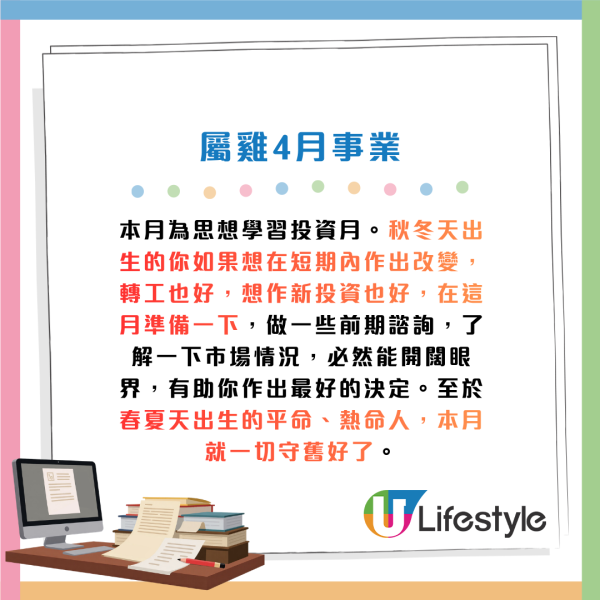 屬雞4月事業

本月為思想學習投資月。秋冬天出生的你如果想在短期內作出改變，轉工也好，想作新投資也好，在這月準備一下，做一些前期諮詢，了解一下市場情況，必然能開闊眼界，有助你作出最好的決定。至於春夏天出生的平命、熱命人，本月就一切守舊好了。

U Lifestyle